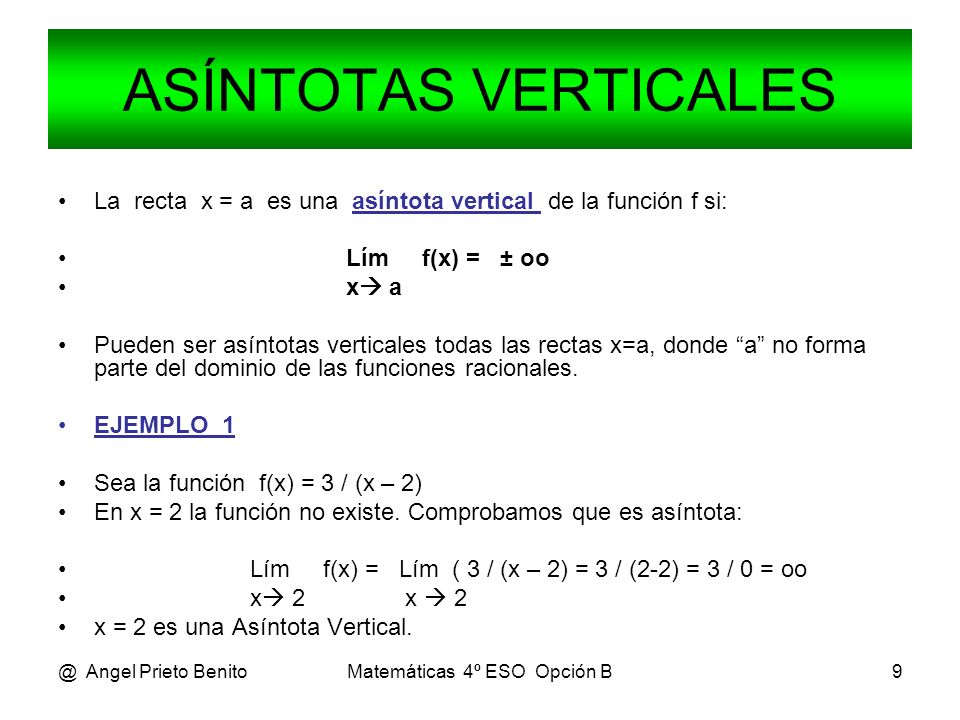 ASÍNTOTAS VERTICALES

• La recta x = a es una asíntota vertical de la función f si:

• Lím f(x) = ± oo
• x→ a

• Pueden ser asíntotas verticales todas las rectas x=a, donde “a” no forma parte del dominio de las funciones racionales.

• EJEMPLO 1

• Sea la función f(x) = 3 / (x – 2)
• En x = 2 la función no existe. Comprobamos que es asíntota:

• Lím f(x) = Lím ( 3 / (x – 2) = 3 / (2-2) = 3 / 0 = oo
• x→ 2 x → 2
• x = 2 es una Asíntota Vertical.

@ Angel Prieto Benito Matemáticas 4º ESO Opción B 9